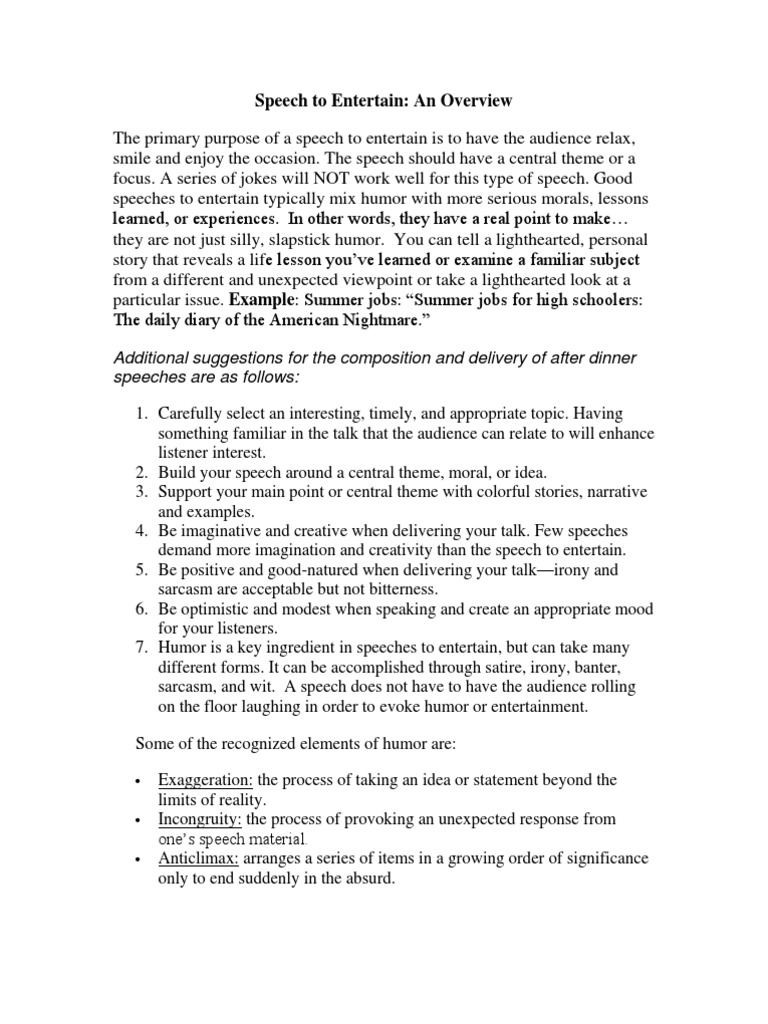 Speech to Entertain: An Overview

The primary purpose of a speech to entertain is to have the audience relax, smile and enjoy the occasion. The speech should have a central theme or a focus. A series of jokes will NOT work well for this type of speech. Good speeches to entertain typically mix humor with more serious morals, lessons learned, or experiences. In other words, they have a real point to make… they are not just silly, slapstick humor. You can tell a lighthearted, personal story that reveals a life lesson you've learned or examine a familiar subject from a different and unexpected viewpoint or take a lighthearted look at a particular issue. Example: Summer jobs: "Summer jobs for high schoolers: The daily diary of the American Nightmare."

Additional suggestions for the composition and delivery of after dinner speeches are as follows:

1. Carefully select an interesting, timely, and appropriate topic. Having something familiar in the talk that the audience can relate to will enhance listener interest.
2. Build your speech around a central theme, moral, or idea.
3. Support your main point or central theme with colorful stories, narrative and examples.
4. Be imaginative and creative when delivering your talk. Few speeches demand more imagination and creativity than the speech to entertain.
5. Be positive and good-natured when delivering your talk—irony and sarcasm are acceptable but not bitterness.
6. Be optimistic and modest when speaking and create an appropriate mood for your listeners.
7. Humor is a key ingredient in speeches to entertain, but can take many different forms. It can be accomplished through satire, irony, banter, sarcasm, and wit. A speech does not have to have the audience rolling on the floor laughing in order to evoke humor or entertainment.

Some of the recognized elements of humor are:

• Exaggeration: the process of taking an idea or statement beyond the limits of reality.
• Incongruity: the process of provoking an unexpected response from one's speech material.
• Anticlimax: arranges a series of items in a growing order of significance only to end suddenly in the absurd.